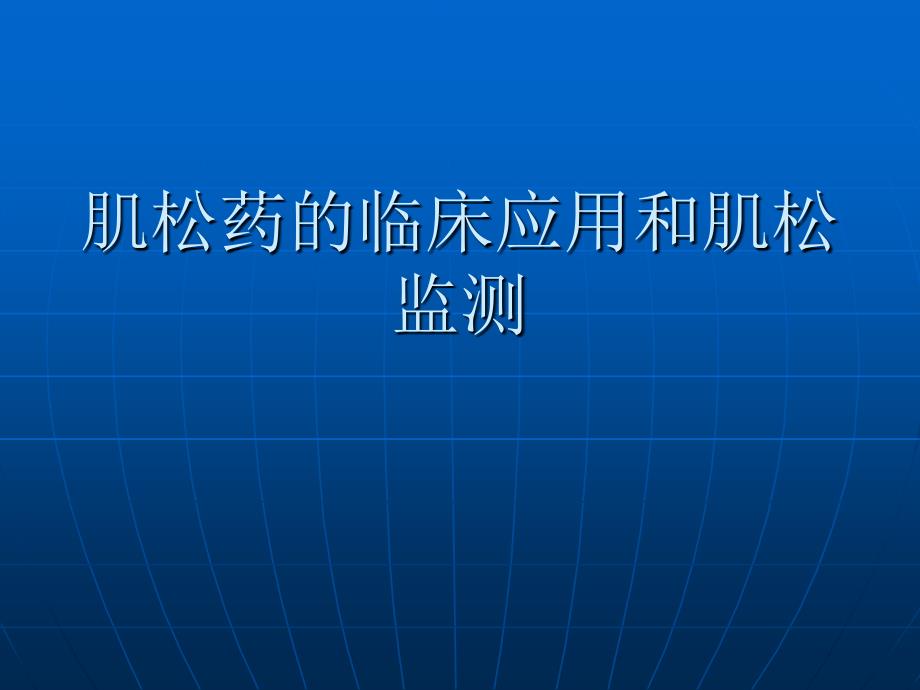 肌松药的临床应用和肌松监测